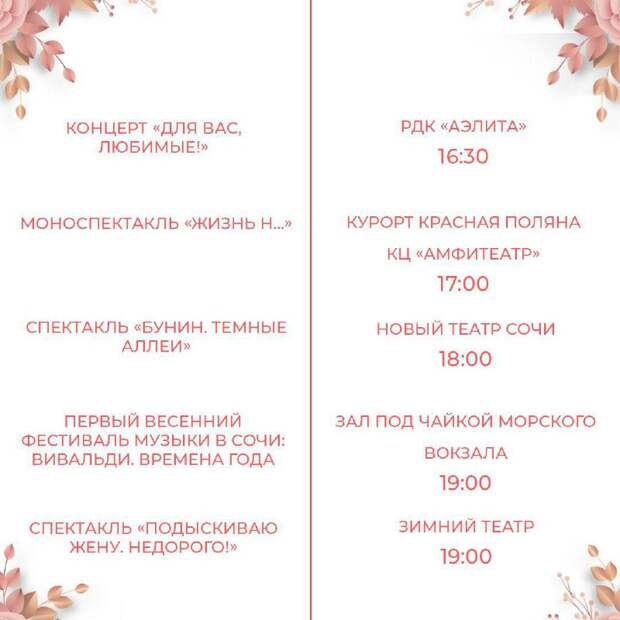 КОНЦЕРТ «ДЛЯ ВАС, ЛЮБИМЫЕ!»

МОНОСПЕКТАКЛЬ «ЖИЗНЬ Н...»

СПЕКТАКЛЬ «БУНИН. ТЕМНЫЕ АЛЛЕИ»

ПЕРВЫЙ ВЕСЕННИЙ ФЕСТИВАЛЬ МУЗЫКИ В СОЧИ: ВИВАЛЬДИ. ВРЕМЕНА ГОДА

СПЕКТАКЛЬ «ПОДЫСКИВАЮ ЖЕНУ. НЕДОРОГО!»

РДК «АЭЛИТА»
16:30

КУРОРТ КРАСНАЯ ПОЛЯНА
КЦ «АМФИТЕАТР»
17:00

НОВЫЙ ТЕАТР СОЧИ
18:00

ЗАЛ ПОД ЧАЙКОЙ МОРСКОГО ВОКЗАЛА
19:00

ЗИМНИЙ ТЕАТР
19:00